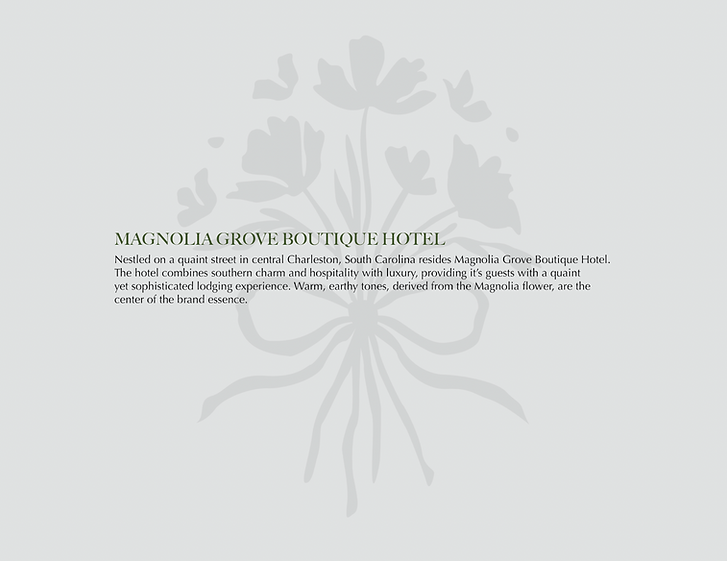 MAGNOLIA GROVE BOUTIQUE HOTEL

Nestled on a quaint street in central Charleston, South Carolina resides Magnolia Grove Boutique Hotel. The hotel combines southern charm and hospitality with luxury, providing it's guests with a quaint yet sophisticated lodging experience. Warm, earthy tones, derived from the Magnolia flower, are the center of the brand essence.